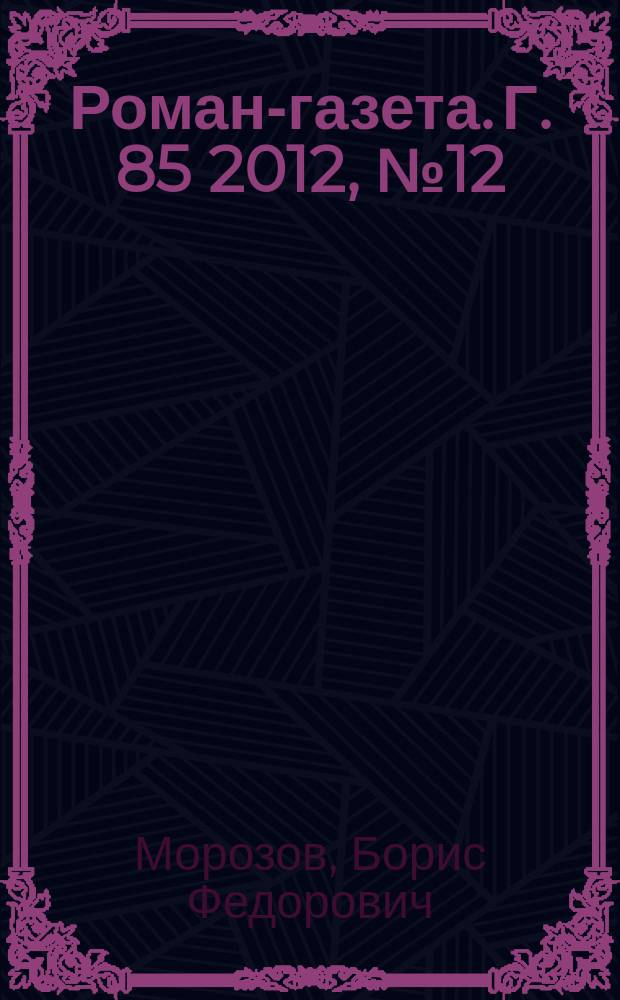 Роман-газета. Г. 85 2012, №12

Морозов, Борис Федорович